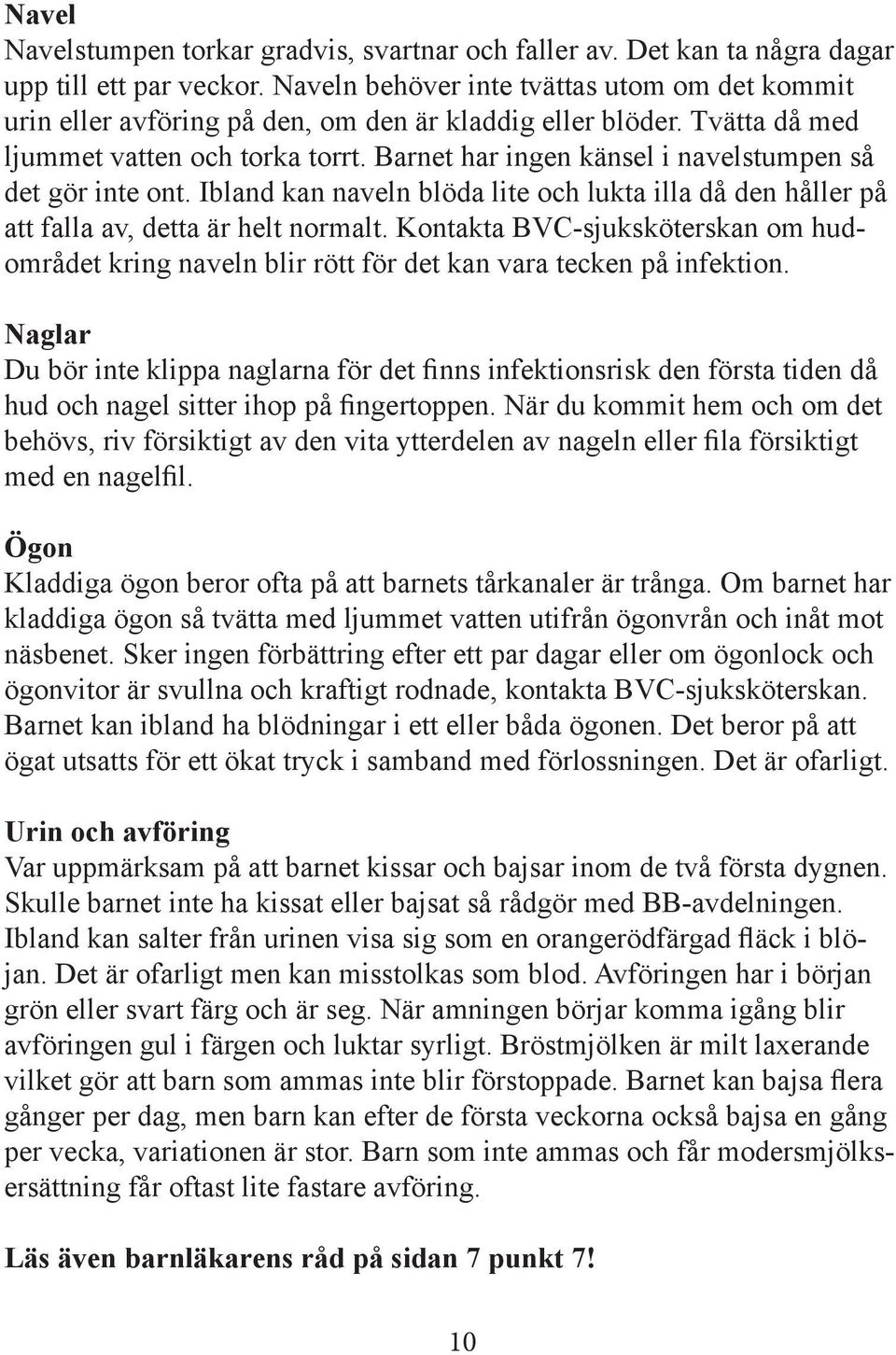 Navel
Navelstumpen torkar gradvis, svartnar och faller av. Det kan ta några dagar upp till ett par veckor. Naveln behöver inte tvättas utom om det kommit urin eller avföring på den, om den är kladdig eller blöder. Tvätta då med ljummet vatten och torka torrt. Barnet har ingen känsel i navelstumpen så det gör inte ont. Ibland kan naveln blöda lite och lukta illa då den håller på att falla av, detta är helt normalt. Kontakta BVC-sjuksköterskan om hudområdet kring naveln blir rött för det kan vara tecken på infektion.

Naglar
Du bör inte klippa naglarna för det finns infektionsrisk den första tiden då hud och nagel sitter ihop på fingertoppen. När du kommit hem och om det behövs, riv försiktigt av den vita ytterdelen av nageln eller fila försiktigt med en nagelfil.

Ögon
Kladdiga ögon beror ofta på att barnets tårkanaler är trånga. Om barnet har kladdiga ögon så tvätta med ljummet vatten utifrån ögonvrån och inåt mot näsbenet. Sker ingen förbättring efter ett par dagar eller om ögonlock och ögonvitor är svullna och kraftigt rodnade, kontakta BVC-sjuksköterskan. Barnet kan ibland ha blödningar i ett eller båda ögonen. Det beror på att ögat utsatts för ett ökat tryck i samband med förlossningen. Det är ofarligt.

Urin och avföring
Var uppmärksam på att barnet kissar och bajsar inom de två första dygnen. Skulle barnet inte ha kissat eller bajsat så rådgör med BB-avdelningen. Ibland kan salter från urinen visa sig som en orangerödfärgad fläck i blöjan. Det är ofarligt men kan misstolkas som blod. Avföringen har i början grön eller svart färg och är seg. När amningen börjar komma igång blir avföringen gul i färgen och luktar syrligt. Bröstmjölken är milt laxerande vilket gör att barn som ammas inte blir förstoppade. Barnet kan bajsa flera gånger per dag, men barn kan efter de första veckorna också bajsa en gång per vecka, variationen är stor. Barn som inte ammas och får modersmjölksersättning får oftast lite fastare avföring.

Läs även barnläkarens råd på sidan 7 punkt 7!

10